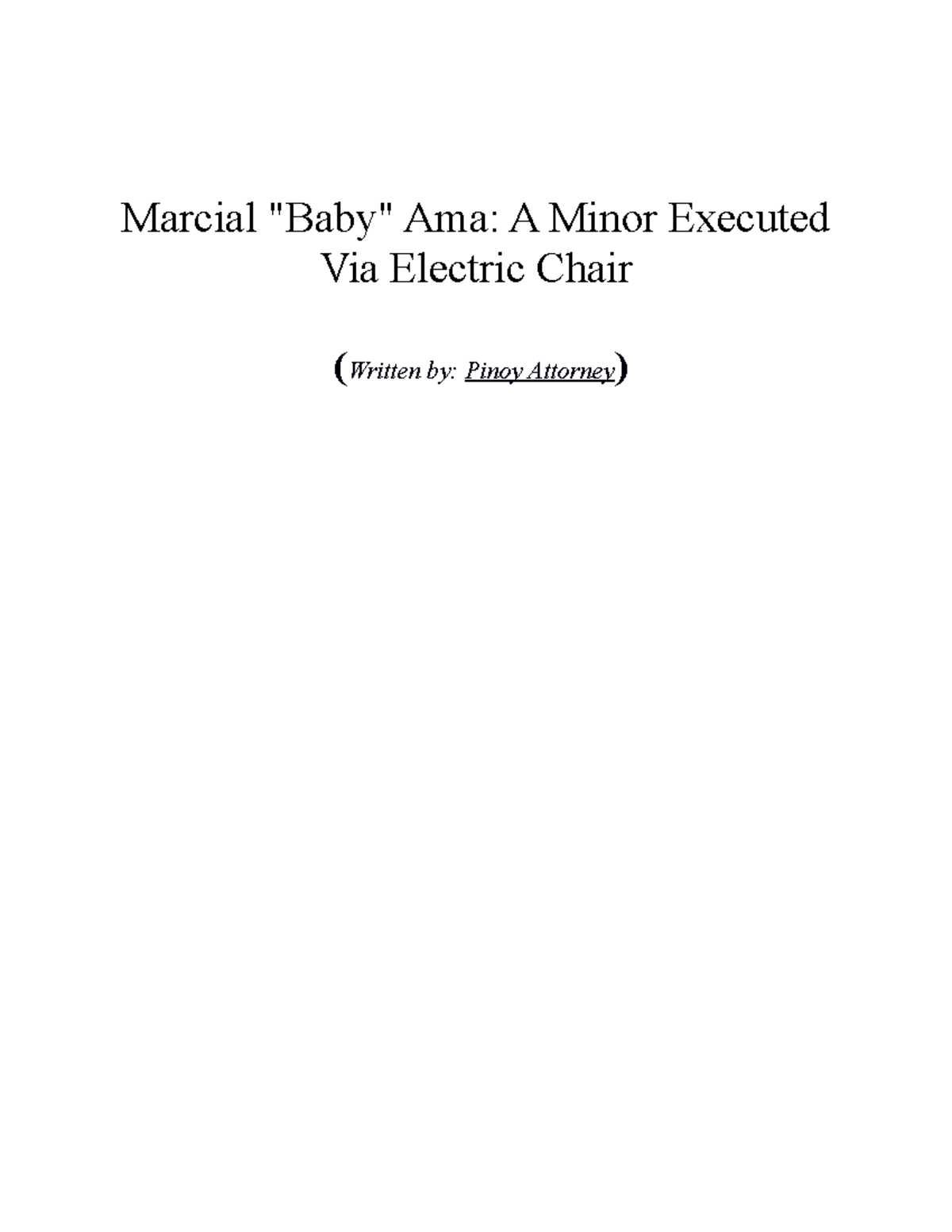 Marcial "Baby" Ama: A Minor Executed Via Electric Chair

(Written by: Pinoy Attorney)